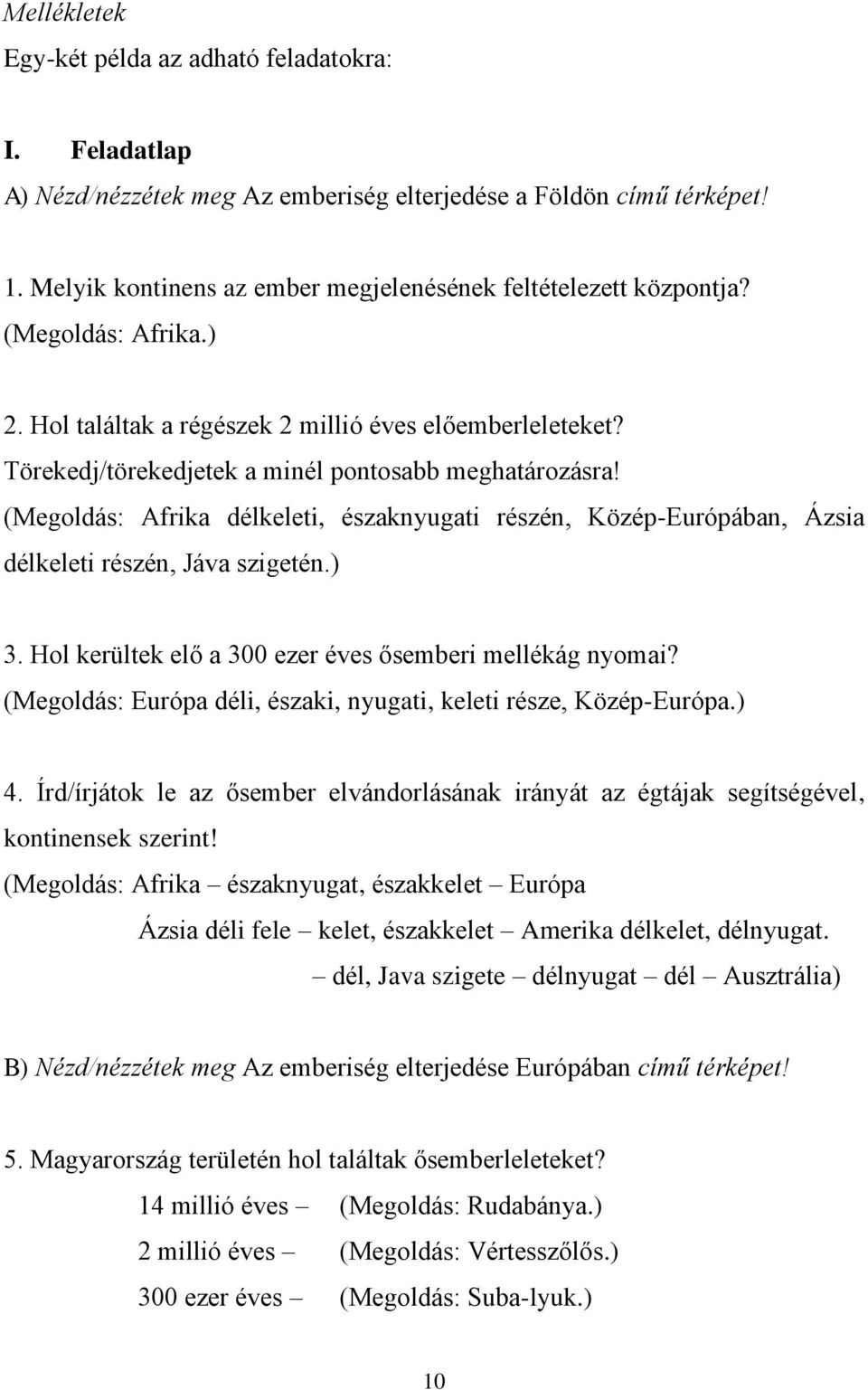 Mellékletek
Egy-két példa az adható feladatokra:

I. Feladatlap
A) Nézd/nézzétek meg Az emberiség elterjedése a Földön című térképet!

1. Melyik kontinens az ember megjelenésének feltételezett központja?
(Megoldás: Afrika.)

2. Hol találtak a régészek 2 millió éves előemberleleteket?
Törekedj/törekedjetek a minél pontosabb meghatározásra!
(Megoldás: Afrika délkeleti, északnyugati részén, Közép-Európában, Ázsia délkeleti részén, Jáva szigetén.)

3. Hol kerültek elő a 300 ezer éves ősemberi mellékág nyomai?
(Megoldás: Európa déli, északi, nyugati, keleti része, Közép-Európa.)

4. Írd/írjátok le az ősember elvándorlásának irányát az égtájak segítségével, kontinensek szerint!
(Megoldás: Afrika – északnyugat, északkelet – Európa
Ázsia déli fele – kelet, északkelet – Amerika délkelet, délnyugat.
– dél, Java szigete – délnyugat – dél – Ausztrália)

B) Nézd/nézzétek meg Az emberiség elterjedése Európában című térképet!

5. Magyarország területén hol találtak ősemberleleteket?
14 millió éves – (Megoldás: Rudabánya.)
2 millió éves – (Megoldás: Vértesszőlős.)
300 ezer éves – (Megoldás: Suba-lyuk.)

10